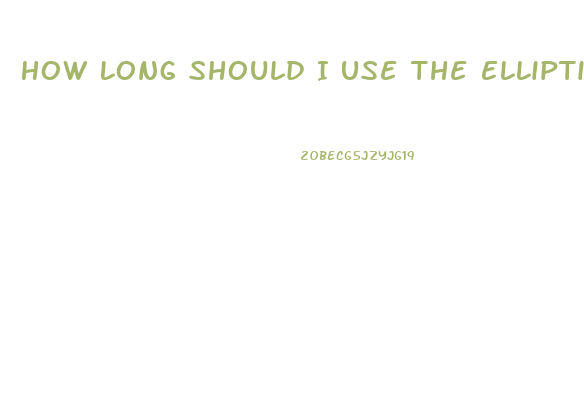 HOW LONG SHOULD I USE THE ELLIPTI

ZOBECG5JZYJG19